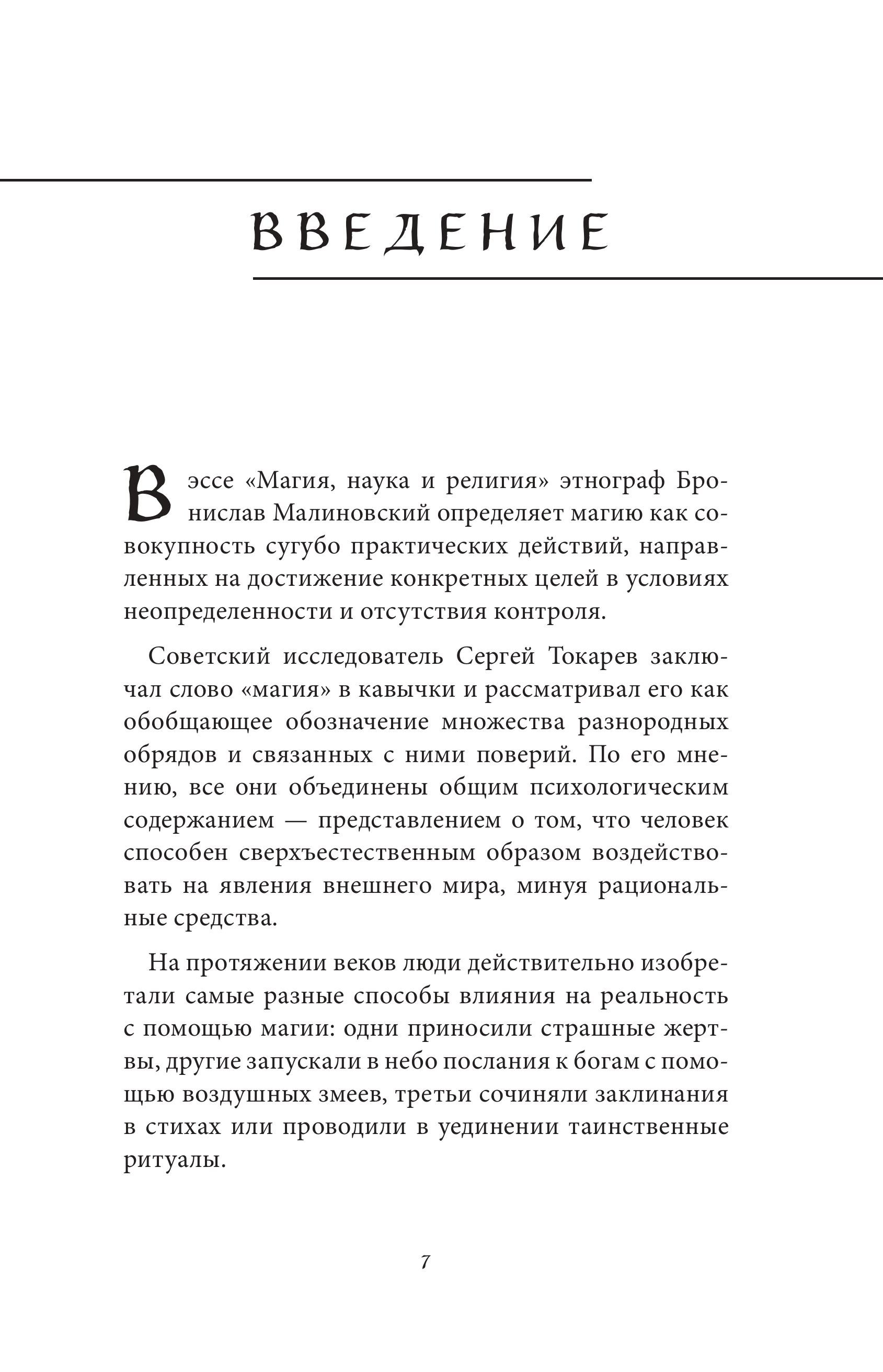 ВВЕДЕНИЕ

В эссе «Магия, наука и религия» этнограф Бронислав Малиновский определяет магию как совокупность сугубо практических действий, направленных на достижение конкретных целей в условиях неопределенности и отсутствия контроля.

Советский исследователь Сергей Токарев заключал слово «магия» в кавычки и рассматривал его как обобщающее обозначение множества разнородных обрядов и связанных с ними поверий. По его мнению, все они объединены общим психологическим содержанием — представлением о том, что человек способен сверхъестественным образом воздействовать на явления внешнего мира, минуя рациональные средства.

На протяжении веков люди действительно изобретали самые разные способы влияния на реальность с помощью магии: одни приносили страшные жертвы, другие запускали в небо послания к богам с помощью воздушных змеев, третьи сочиняли заклинания в стихах или проводили в уединении таинственные ритуалы.

7